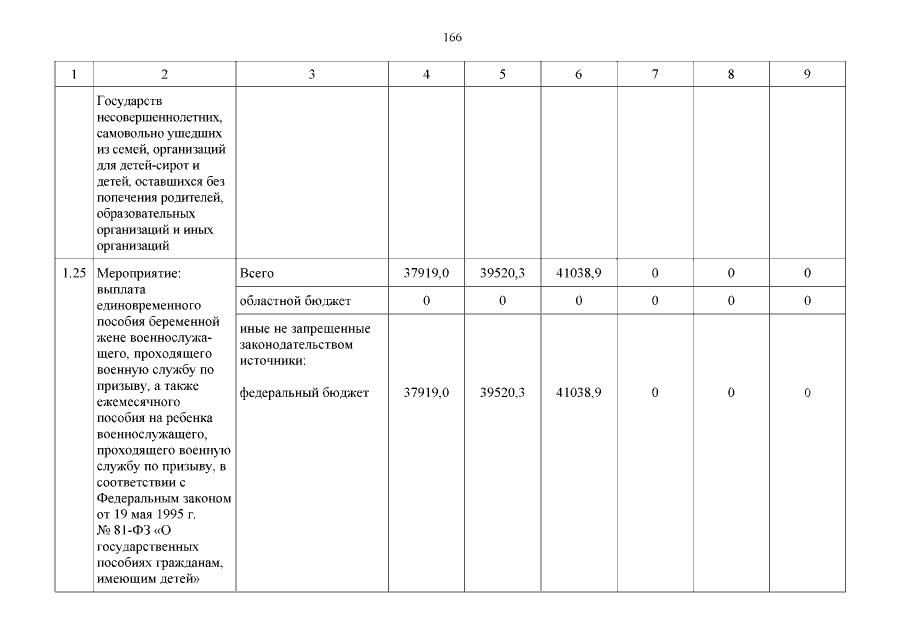 166

| 1 | 2 | 3 | 4 | 5 | 6 | 7 | 8 | 9 |
|---|---|---|---|---|---|---|---|---|
| | Государств несовершеннолетних, самовольно ушедших из семей, организаций для детей-сирот и детей, оставшихся без попечения родителей, образовательных организаций и иных организаций | | | | | | | |
| 1.25 | Мероприятие: выплата единовременного пособия беременной жене военнослужащего, проходящего военную службу по призыву, а также ежемесячного пособия на ребенка военнослужащего, проходящего военную службу по призыву, в соответствии с Федеральным законом от 19 мая 1995 г. № 81-ФЗ «О государственных пособиях гражданам, имеющим детей» | Всего | 37919,0 | 39520,3 | 41038,9 | 0 | 0 | 0 |
| | | областной бюджет | 0 | 0 | 0 | 0 | 0 | 0 |
| | | иные не запрещенные законодательством источники: федеральный бюджет | 37919,0 | 39520,3 | 41038,9 | 0 | 0 | 0 |